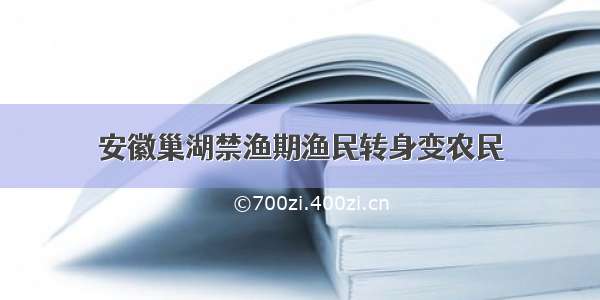 安徽巢湖禁渔期渔民转身变农民

©700zi.400zi.cn